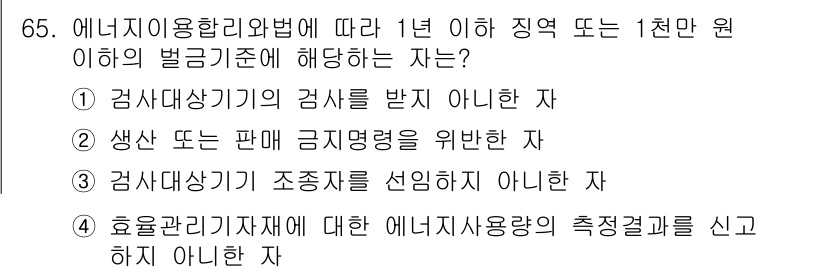 65. 에너지이용합리와법에 따라 1년 이하 징역 또는 1천만 원 이하의 벌금기준에 해당하는 자는?

① 검사대상기기의 검사를 받지 아니한 자

② 생산 또는 판매 금지명령을 위반한 자

③ 검사대상기기 조종자를 선임하지 아니한 자

④ 효율관리기자재에 대한 에너지사용량의 측정결과를 신고하지 아니한 자